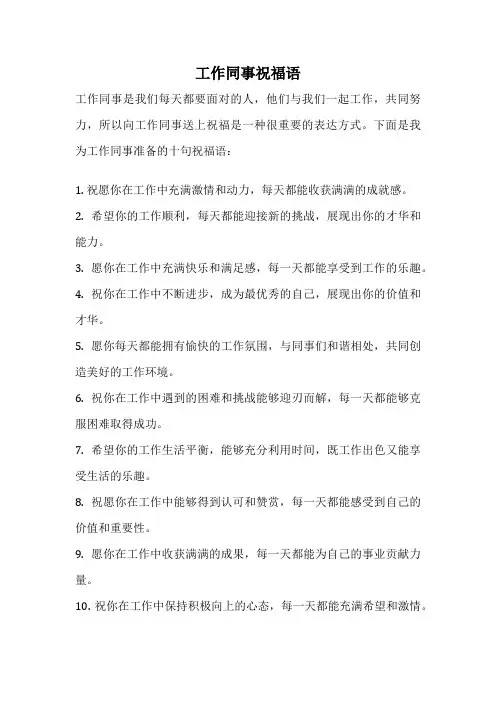 工作同事祝福语

工作同事是我们每天都要面对的人，他们与我们一起工作，共同努力，所以向工作同事送上祝福是一种很重要的表达方式。下面是我为工作同事准备的十句祝福语：

1. 祝愿你在工作中充满激情和动力，每天都能收获满满的成就感。

2. 希望你的工作顺利，每天都能迎接新的挑战，展现出你的才华和能力。

3. 愿你在工作中充满快乐和满足感，每一天都能享受到工作的乐趣。

4. 祝你在工作中不断进步，成为最优秀的自己，展现出你的价值和才华。

5. 愿你每天都能拥有愉快的工作氛围，与同事们和谐相处，共同创造美好的工作环境。

6. 祝你在工作中遇到的困难和挑战能够迎刃而解，每一天都能够克服困难取得成功。

7. 希望你的工作生活平衡，能够充分利用时间，既工作出色又能享受生活的乐趣。

8. 祝愿你在工作中能够得到认可和赞赏，每一天都能感受到自己的价值和重要性。

9. 愿你在工作中收获满满的成果，每一天都能为自己的事业贡献力量。

10. 祝你在工作中保持积极向上的心态，每一天都能充满希望和激情。